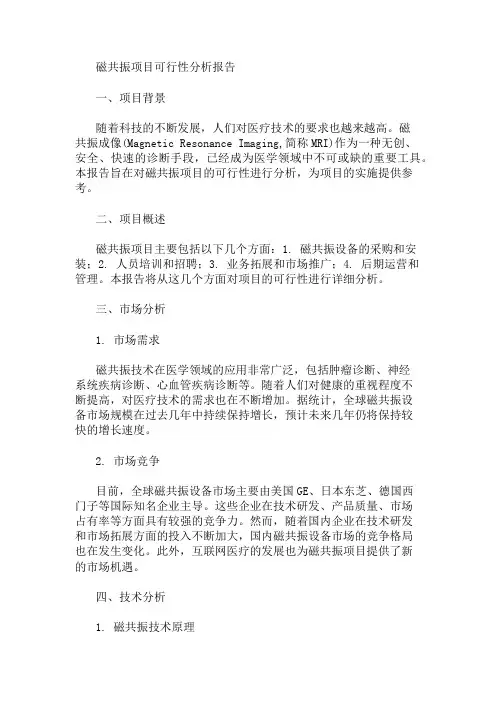 磁共振项目可行性分析报告

一、项目背景

随着科技的不断发展，人们对医疗技术的要求也越来越高。磁共振成像(Magnetic Resonance Imaging,简称MRI)作为一种无创、安全、快速的诊断手段，已经成为医学领域中不可或缺的重要工具。本报告旨在对磁共振项目的可行性进行分析，为项目的实施提供参考。

二、项目概述

磁共振项目主要包括以下几个方面：1. 磁共振设备的采购和安装；2. 人员培训和招聘；3. 业务拓展和市场推广；4. 后期运营和管理。本报告将从这几个方面对项目的可行性进行详细分析。

三、市场分析

1. 市场需求

磁共振技术在医学领域的应用非常广泛，包括肿瘤诊断、神经系统疾病诊断、心血管疾病诊断等。随着人们对健康的重视程度不断提高，对医疗技术的需求也在不断增加。据统计，全球磁共振设备市场规模在过去几年中持续保持增长，预计未来几年仍将保持较快的增长速度。

2. 市场竞争

目前，全球磁共振设备市场主要由美国GE、日本东芝、德国西门子等国际知名企业主导。这些企业在技术研发、产品质量、市场占有率等方面具有较强的竞争力。然而，随着国内企业在技术研发和市场拓展方面的投入不断加大，国内磁共振设备市场的竞争格局也在发生变化。此外，互联网医疗的发展也为磁共振项目提供了新的市场机遇。

四、技术分析

1. 磁共振技术原理